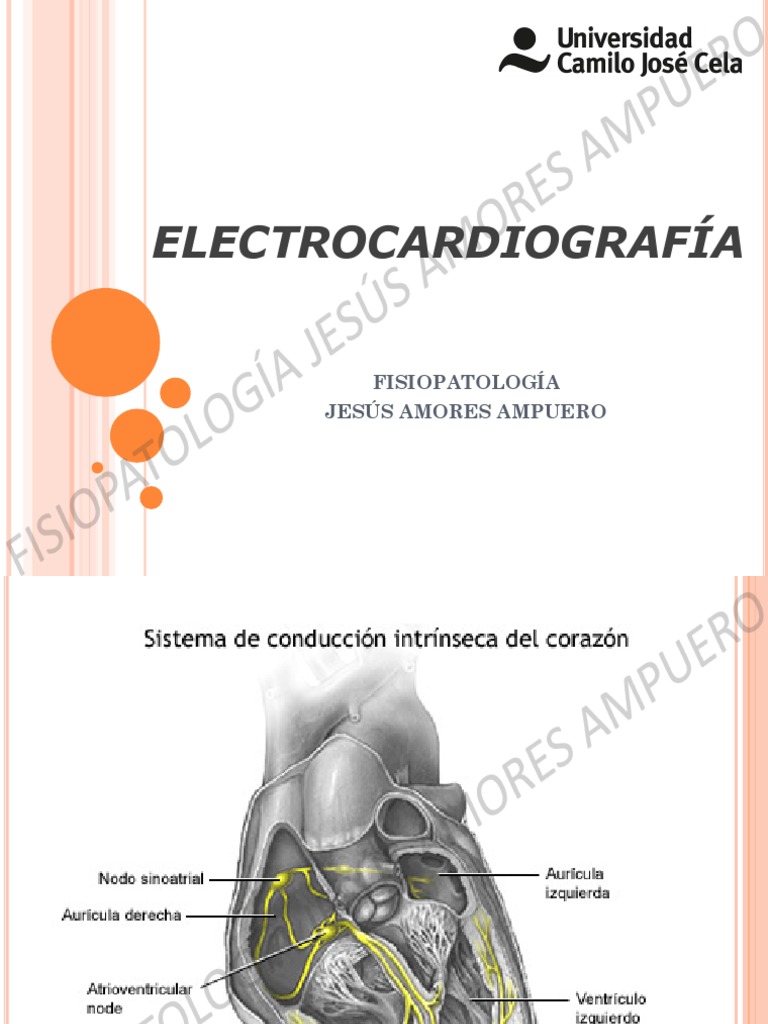 Universidad
Camilo José Cela

ELECTROCARDIOGRAFÍA

FISIOPATOLOGÍA
JESÚS AMORES AMPUERO

Sistema de conducción intrínseca del corazón

Nodo sinoatrial

Aurícula derecha

Atrioventricular node

Aurícula izquierda

Ventrículo izquierdo

FISIOPATOLOGÍA JESÚS AMORES AMPUERO